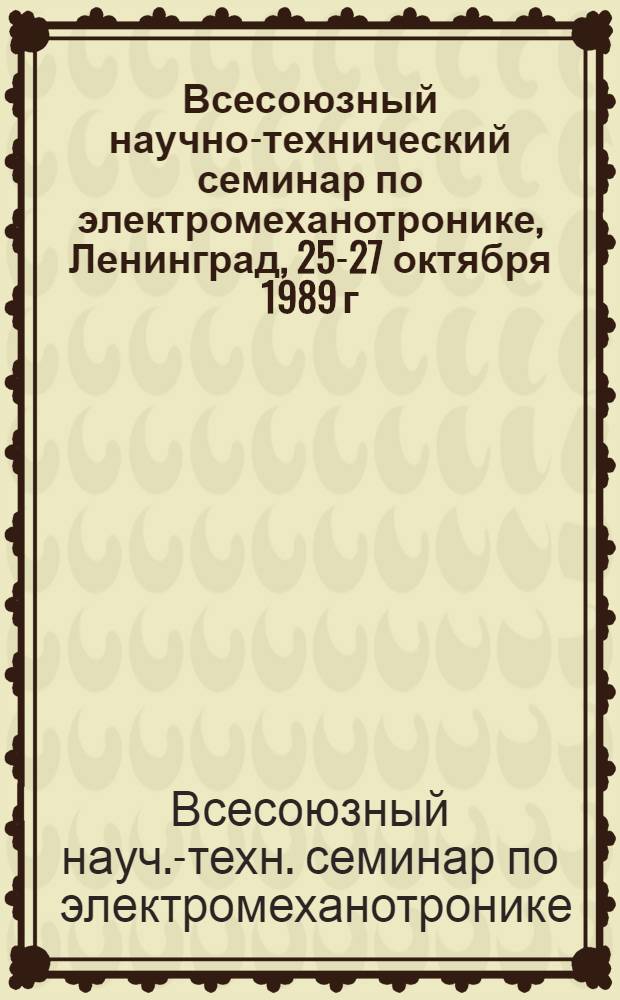 Всесоюзный научно-технический семинар по электромеханотронике, Ленинград, 25-27 октября 1989 г

Всесоюзный науч.-техн. семинар по электромеханотронике